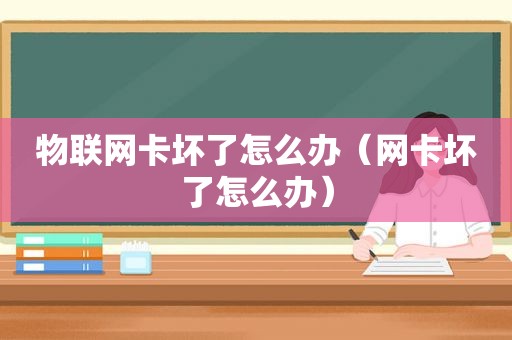 物联网卡坏了怎么办（网卡坏了怎么办）